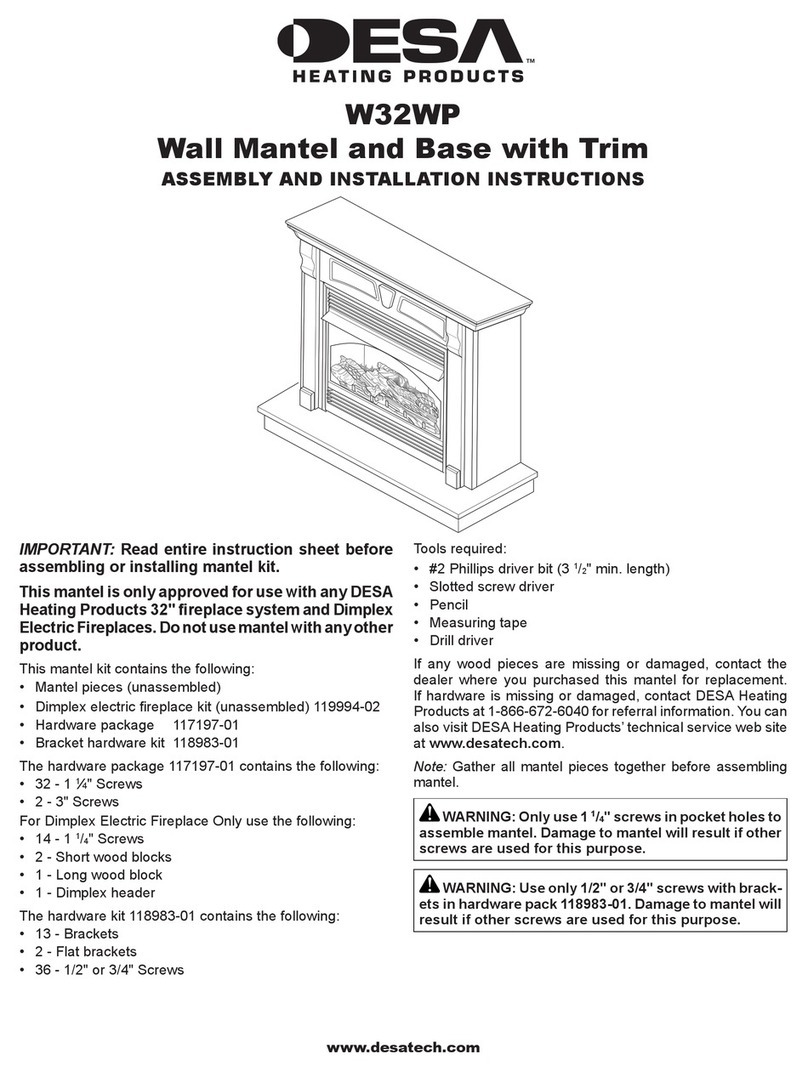 DESA™
HEATING PRODUCTS

W32WP
Wall Mantel and Base with Trim
ASSEMBLY AND INSTALLATION INSTRUCTIONS

IMPORTANT: Read entire instruction sheet before assembling or installing mantel kit.

This mantel is only approved for use with any DESA Heating Products 32" fireplace system and Dimplex Electric Fireplaces. Do not use mantel with any other product.

This mantel kit contains the following:
• Mantel pieces (unassembled)
• Dimplex electric fireplace kit (unassembled) 119994-02
• Hardware package 117197-01
• Bracket hardware kit 118983-01

The hardware package 117197-01 contains the following:
• 32 - 1 ¼" Screws
• 2 - 3" Screws
For Dimplex Electric Fireplace Only use the following:
• 14 - 1 $^1/_4$" Screws
• 2 - Short wood blocks
• 1 - Long wood block
• 1 - Dimplex header

The hardware kit 118983-01 contains the following:
• 13 - Brackets
• 2 - Flat brackets
• 36 - 1/2" or 3/4" Screws

Tools required:
• #2 Phillips driver bit (3 $^1/_2$" min. length)
• Slotted screw driver
• Pencil
• Measuring tape
• Drill driver

If any wood pieces are missing or damaged, contact the dealer where you purchased this mantel for replacement. If hardware is missing or damaged, contact DESA Heating Products at 1-866-672-6040 for referral information. You can also visit DESA Heating Products' technical service web site at www.desatech.com.

Note: Gather all mantel pieces together before assembling mantel.

WARNING: Only use 1 $^1/_4$" screws in pocket holes to assemble mantel. Damage to mantel will result if other screws are used for this purpose.

WARNING: Use only 1/2" or 3/4" screws with brackets in hardware pack 118983-01. Damage to mantel will result if other screws are used for this purpose.

www.desatech.com